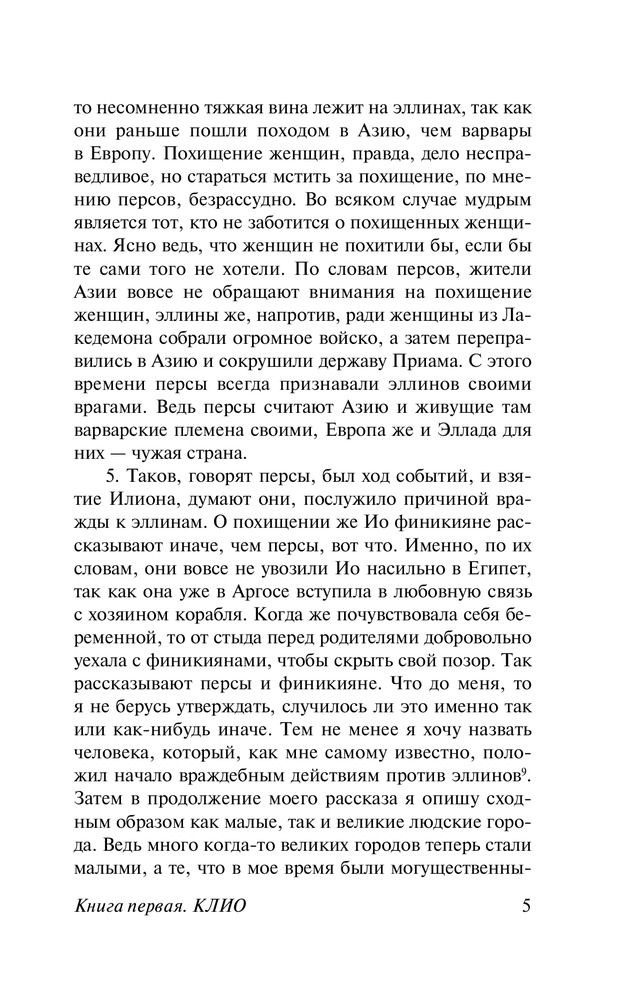 то несомненно тяжкая вина лежит на эллинах, так как они раньше пошли походом в Азию, чем варвары в Европу. Похищение женщин, правда, дело несправедливое, но стараться мстить за похищение, по мнению персов, безрассудно. Во всяком случае мудрым является тот, кто не заботится о похищенных женщинах. Ясно ведь, что женщин не похитили бы, если бы те сами того не хотели. По словам персов, жители Азии вовсе не обращают внимания на похищение женщин, эллины же, напротив, ради женщины из Лакедемона собрали огромное войско, а затем переправились в Азию и сокрушили державу Приама. С этого времени персы всегда признавали эллинов своими врагами. Ведь персы считают Азию и живущие там варварские племена своими, Европа же и Эллада для них — чужая страна.

5. Таков, говорят персы, был ход событий, и взятие Илиона, думают они, послужило причиной вражды к эллинам. О похищении же Ио финикияне рассказывают иначе, чем персы, вот что. Именно, по их словам, они вовсе не увозили Ио насильно в Египет, так как она уже в Аргосе вступила в любовную связь с хозяином корабля. Когда же почувствовала себя беременной, то от стыда перед родителями добровольно уехала с финикиянами, чтобы скрыть свой позор. Так рассказывают персы и финикияне. Что до меня, то я не берусь утверждать, случилось ли это именно так или как-нибудь иначе. Тем не менее я хочу назвать человека, который, как мне самому известно, положил начало враждебным действиям против эллинов$^9$. Затем в продолжение моего рассказа я опишу сходным образом как малые, так и великие людские города. Ведь много когда-то великих городов теперь стали малыми, а те, что в мое время были могущественны-

Книга первая. КЛИО 5